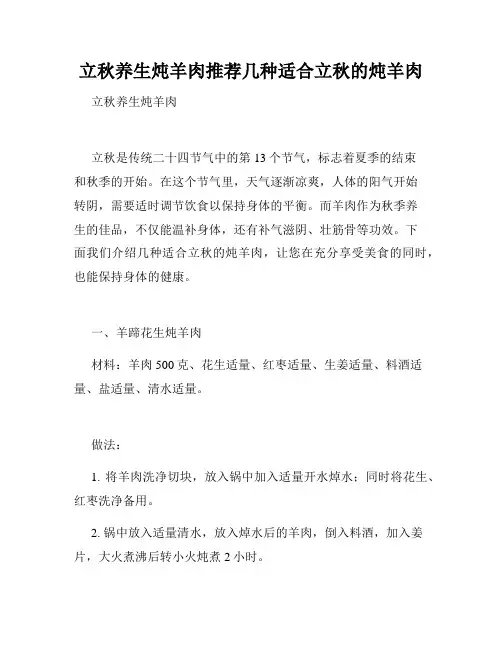 立秋养生炖羊肉推荐几种适合立秋的炖羊肉

立秋养生炖羊肉

立秋是传统二十四节气中的第 13 个节气，标志着夏季的结束和秋季的开始。在这个节气里，天气逐渐凉爽，人体的阳气开始转阴，需要适时调节饮食以保持身体的平衡。而羊肉作为秋季养生的佳品，不仅能温补身体，还有补气滋阴、壮筋骨等功效。下面我们介绍几种适合立秋的炖羊肉，让您在充分享受美食的同时，也能保持身体的健康。

一、羊蹄花生炖羊肉

材料：羊肉 500 克、花生适量、红枣适量、生姜适量、料酒适量、盐适量、清水适量。

做法：

1. 将羊肉洗净切块，放入锅中加入适量开水焯水；同时将花生、红枣洗净备用。

2. 锅中放入适量清水，放入焯水后的羊肉，倒入料酒，加入姜片，大火煮沸后转小火炖煮 2 小时。